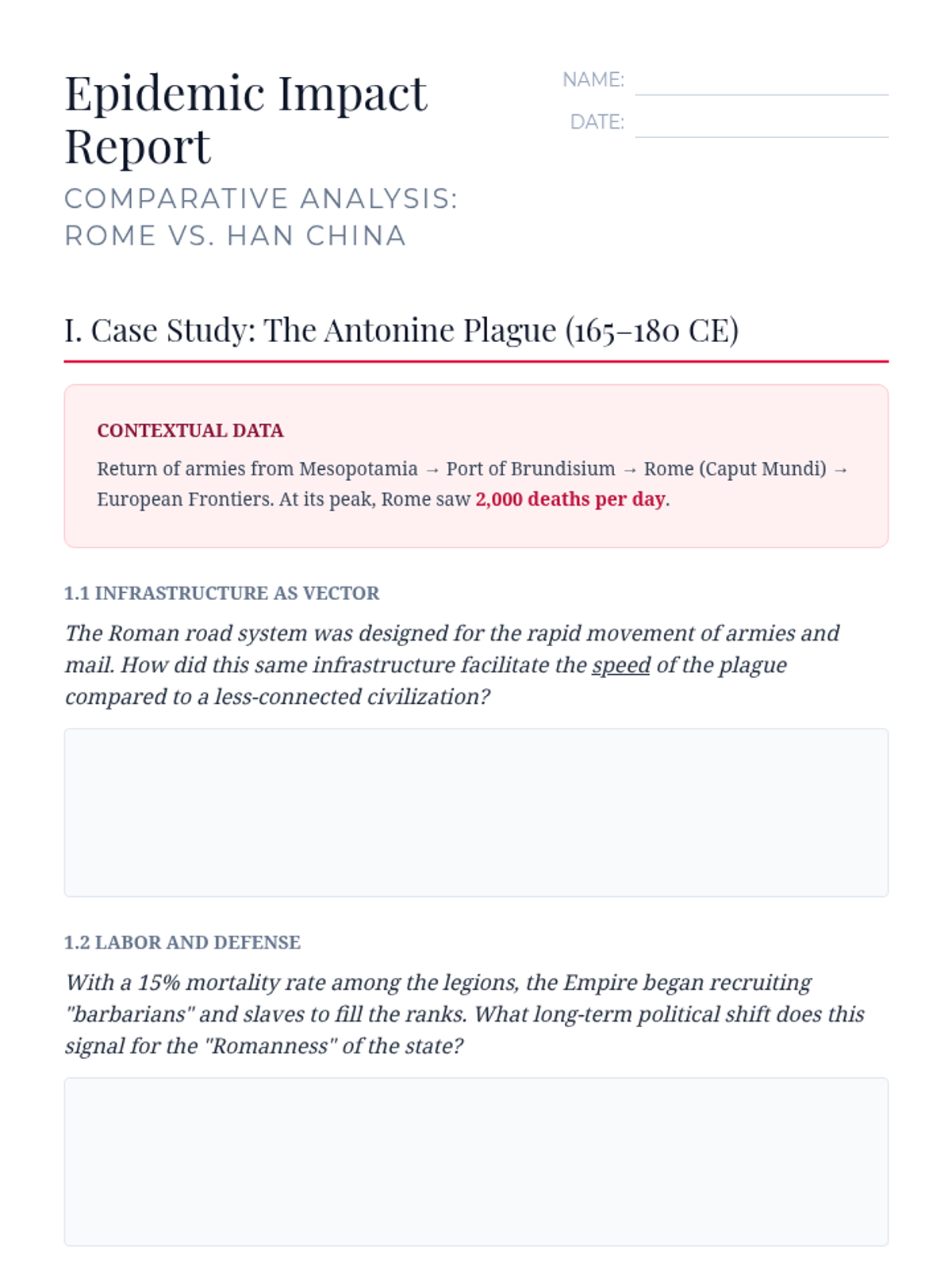 Epidemic Impact Report

COMPARATIVE ANALYSIS: ROME VS. HAN CHINA

NAME:

DATE:

I. Case Study: The Antonine Plague (165–180 CE)

CONTEXTUAL DATA

Return of armies from Mesopotamia → Port of Brundisium → Rome (Caput Mundi) → European Frontiers. At its peak, Rome saw 2,000 deaths per day.

1.1 INFRASTRUCTURE AS VECTOR

The Roman road system was designed for the rapid movement of armies and mail. How did this same infrastructure facilitate the speed of the plague compared to a less-connected civilization?

1.2 LABOR AND DEFENSE

With a 15% mortality rate among the legions, the Empire began recruiting "barbarians" and slaves to fill the ranks. What long-term political shift does this signal for the "Romanness" of the state?